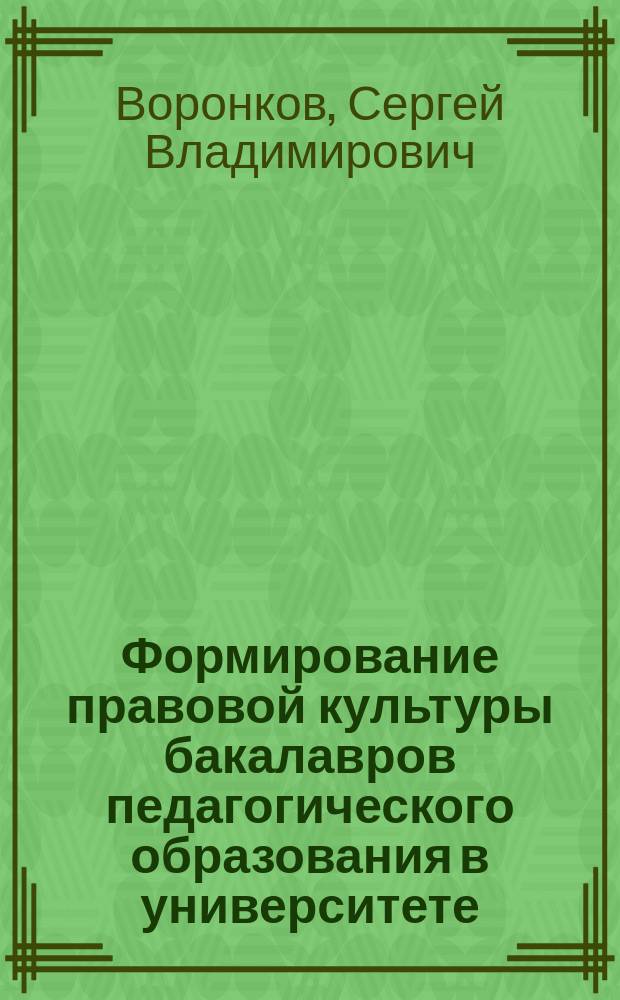 Воронков, Сергей Владимирович

Формирование правовой культуры бакалавров педагогического образования в университете